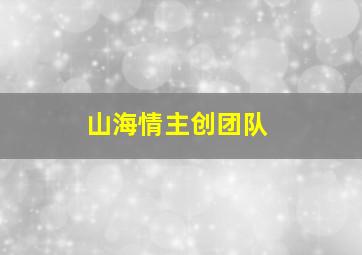 山海情主创团队